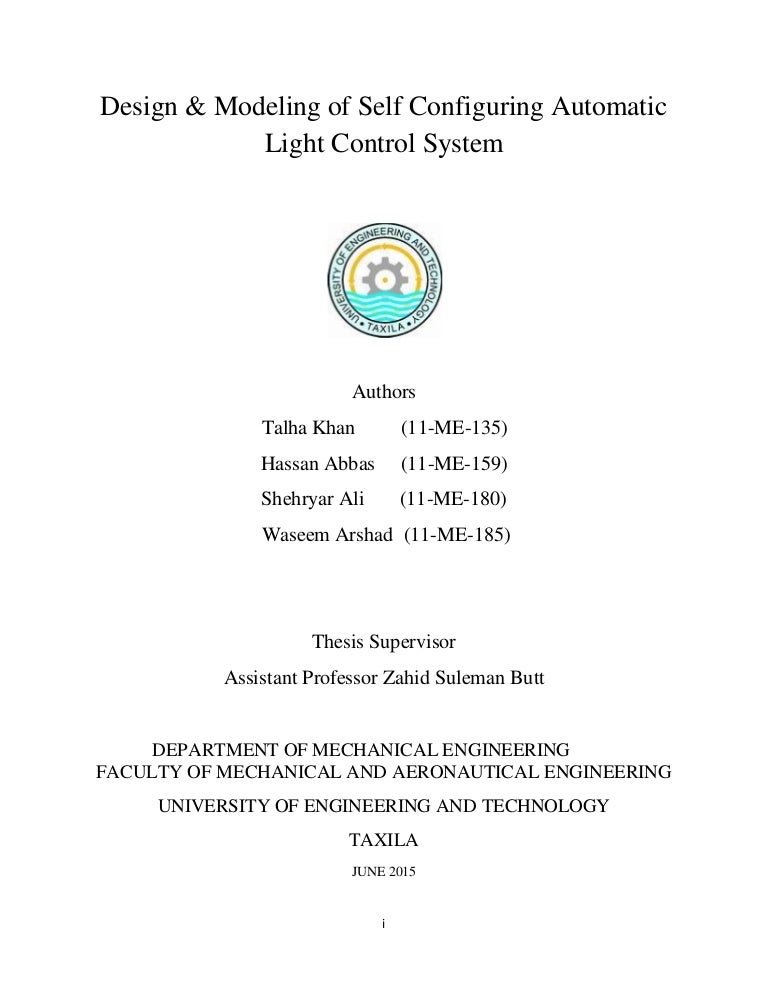 Design & Modeling of Self Configuring Automatic Light Control System

UNIVERSITY OF ENGINEERING AND TECHNOLOGY
TAXILA

Authors

Talha Khan (11-ME-135)

Hassan Abbas (11-ME-159)

Shehryar Ali (11-ME-180)

Waseem Arshad (11-ME-185)

Thesis Supervisor

Assistant Professor Zahid Suleman Butt

DEPARTMENT OF MECHANICAL ENGINEERING

FACULTY OF MECHANICAL AND AERONAUTICAL ENGINEERING

UNIVERSITY OF ENGINEERING AND TECHNOLOGY

TAXILA

JUNE 2015

i